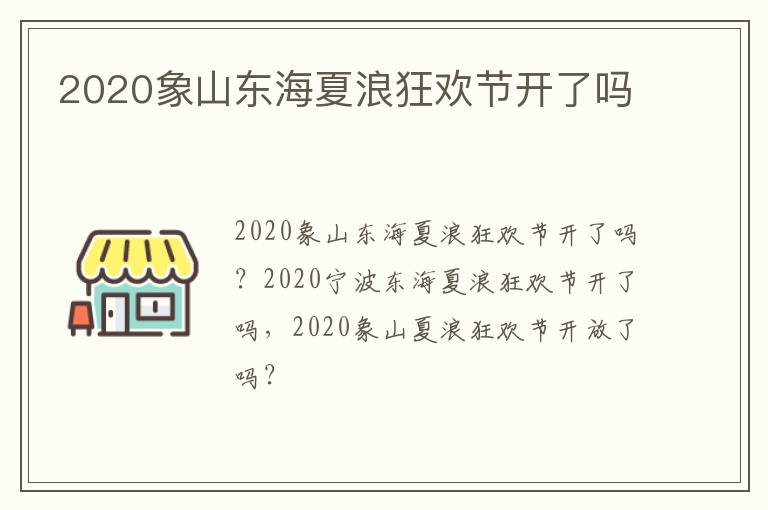 2020象山东海夏浪狂欢节开了吗

2020象山东海夏浪狂欢节开了吗？2020宁波东海夏浪狂欢节开了吗，2020象山夏浪狂欢节开放了吗？